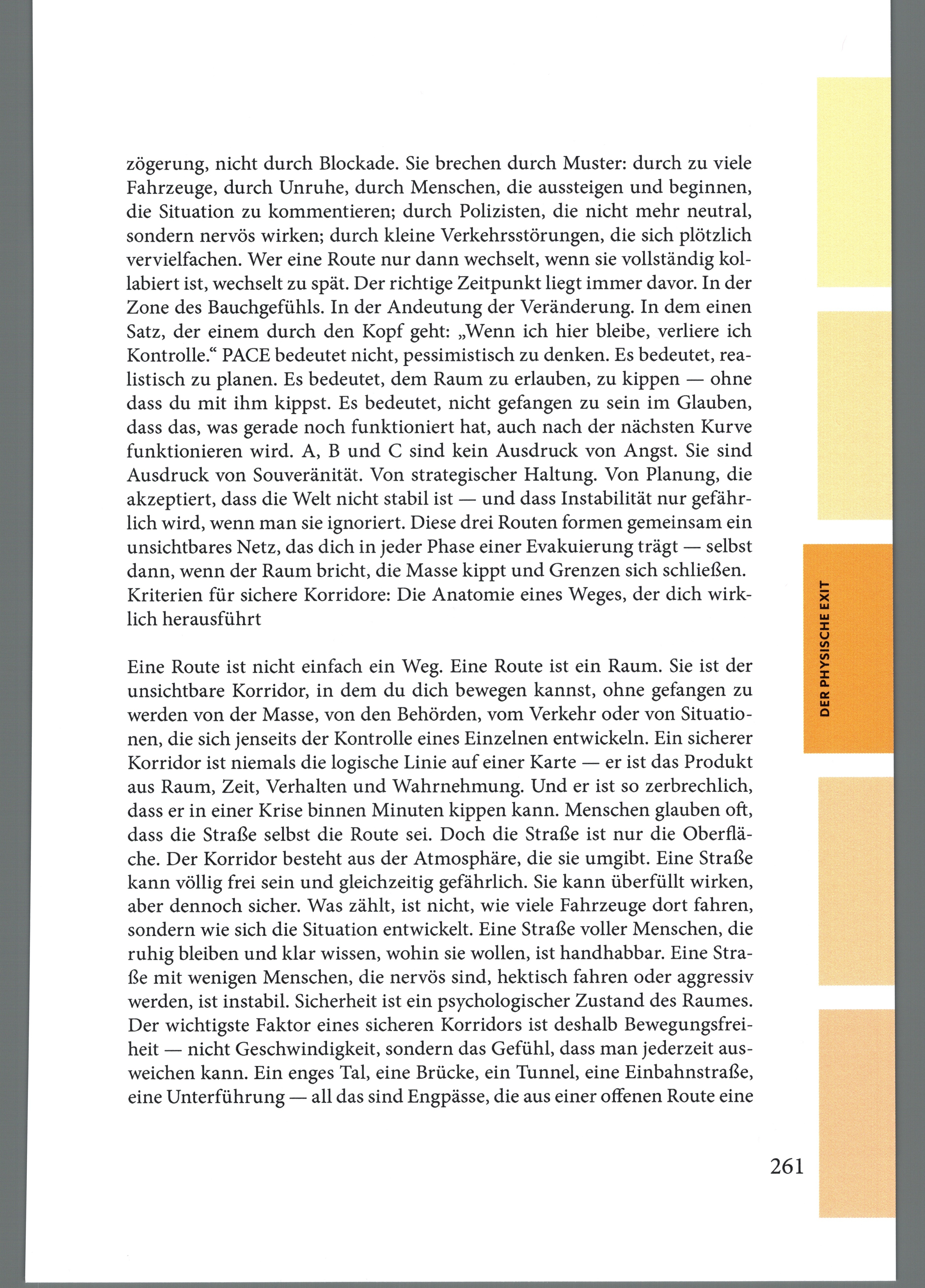 zögerung, nicht durch Blockade. Sie brechen durch Muster: durch zu viele Fahrzeuge, durch Unruhe, durch Menschen, die aussteigen und beginnen, die Situation zu kommentieren; durch Polizisten, die nicht mehr neutral, sondern nervös wirken; durch kleine Verkehrsstörungen, die sich plötzlich vervielfachen. Wer eine Route nur dann wechselt, wenn sie vollständig kollabiert ist, wechselt zu spät. Der richtige Zeitpunkt liegt immer davor. In der Zone des Bauchgefühls. In der Andeutung der Veränderung. In dem einen Satz, der einem durch den Kopf geht: „Wenn ich hier bleibe, verliere ich Kontrolle.“ PACE bedeutet nicht, pessimistisch zu denken. Es bedeutet, realistisch zu planen. Es bedeutet, dem Raum zu erlauben, zu kippen — ohne dass du mit ihm kippst. Es bedeutet, nicht gefangen zu sein im Glauben, dass das, was gerade noch funktioniert hat, auch nach der nächsten Kurve funktionieren wird. A, B und C sind kein Ausdruck von Angst. Sie sind Ausdruck von Souveränität. Von strategischer Haltung. Von Planung, die akzeptiert, dass die Welt nicht stabil ist — und dass Instabilität nur gefährlich wird, wenn man sie ignoriert. Diese drei Routen formen gemeinsam ein unsichtbares Netz, das dich in jeder Phase einer Evakuierung trägt — selbst dann, wenn der Raum bricht, die Masse kippt und Grenzen sich schließen. Kriterien für sichere Korridore: Die Anatomie eines Weges, der dich wirklich herausführt

Eine Route ist nicht einfach ein Weg. Eine Route ist ein Raum. Sie ist der unsichtbare Korridor, in dem du dich bewegen kannst, ohne gefangen zu werden von der Masse, von den Behörden, vom Verkehr oder von Situationen, die sich jenseits der Kontrolle eines Einzelnen entwickeln. Ein sicherer Korridor ist niemals die logische Linie auf einer Karte — er ist das Produkt aus Raum, Zeit, Verhalten und Wahrnehmung. Und er ist so zerbrechlich, dass er in einer Krise binnen Minuten kippen kann. Menschen glauben oft, dass die Straße selbst die Route sei. Doch die Straße ist nur die Oberfläche. Der Korridor besteht aus der Atmosphäre, die sie umgibt. Eine Straße kann völlig frei sein und gleichzeitig gefährlich. Sie kann überfüllt wirken, aber dennoch sicher. Was zählt, ist nicht, wie viele Fahrzeuge dort fahren, sondern wie sich die Situation entwickelt. Eine Straße voller Menschen, die ruhig bleiben und klar wissen, wohin sie wollen, ist handhabbar. Eine Straße mit wenigen Menschen, die nervös sind, hektisch fahren oder aggressiv werden, ist instabil. Sicherheit ist ein psychologischer Zustand des Raumes. Der wichtigste Faktor eines sicheren Korridors ist deshalb Bewegungsfreiheit — nicht Geschwindigkeit, sondern das Gefühl, dass man jederzeit ausweichen kann. Ein enges Tal, eine Brücke, ein Tunnel, eine Einbahnstraße, eine Unterführung — all das sind Engpässe, die aus einer offenen Route eine

DER PHYSISCHE EXIT

261